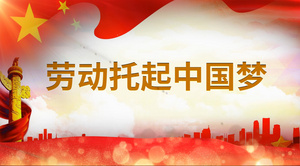 劳动托起中国梦